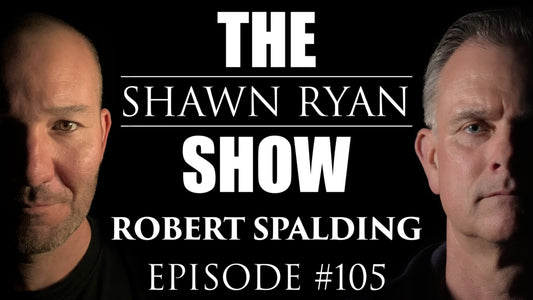 THE
SHAWN RYAN
SHOW
ROBERT SPALDING
EPISODE #105